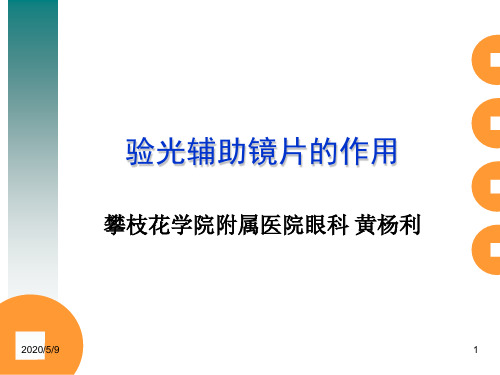 验光辅助镜片的作用

攀枝花学院附属医院眼科 黄杨利

2020/5/9

1